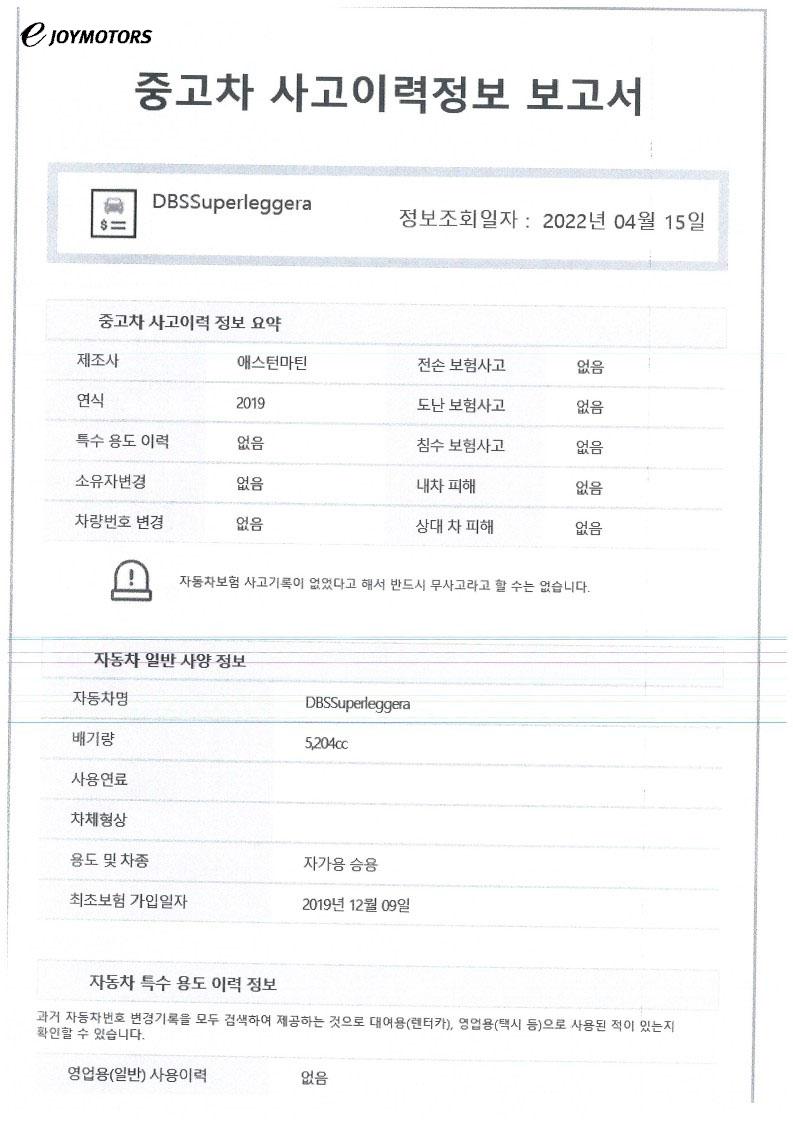 e JOYMOTORS

중고차 사고이력정보 보고서

DBSSuperleggera

정보조회일자 : 2022년 04월 15일

중고차 사고이력 정보 요약

| 제조사 | 애스턴마틴 | 전손 보험사고 | 없음 |
|---|---|---|---|
| 연식 | 2019 | 도난 보험사고 | 없음 |
| 특수 용도 이력 | 없음 | 침수 보험사고 | 없음 |
| 소유자변경 | 없음 | 내차 피해 | 없음 |
| 차량번호 변경 | 없음 | 상대 차 피해 | 없음 |

자동차보험 사고기록이 없었다고 해서 반드시 무사고라고 할 수는 없습니다.

자동차 일반 사양 정보

| 자동차명 | DBSSuperleggera |
|---|---|
| 배기량 | 5,204cc |
| 사용연료 | |
| 차체형상 | |
| 용도 및 차종 | 자가용 승용 |
| 최초보험 가입일자 | 2019년 12월 09일 |

자동차 특수 용도 이력 정보

과거 자동차번호 변경기록을 모두 검색하여 제공하는 것으로 대여용(렌터카), 영업용(택시 등)으로 사용된 적이 있는지 확인할 수 있습니다.

| 영업용(일반) 사용이력 | 없음 |
|---|---|